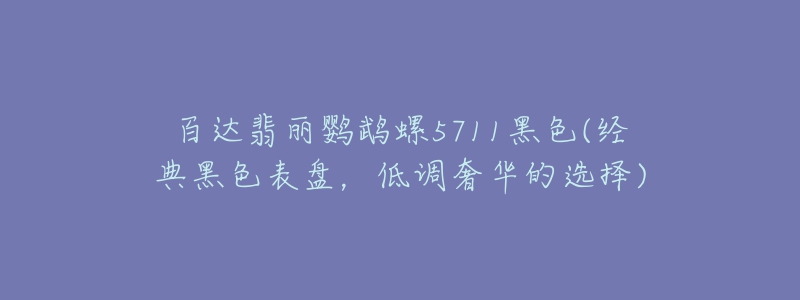 百达翡丽鹦鹉螺5711黑色(经典黑色表盘，低调奢华的选择)